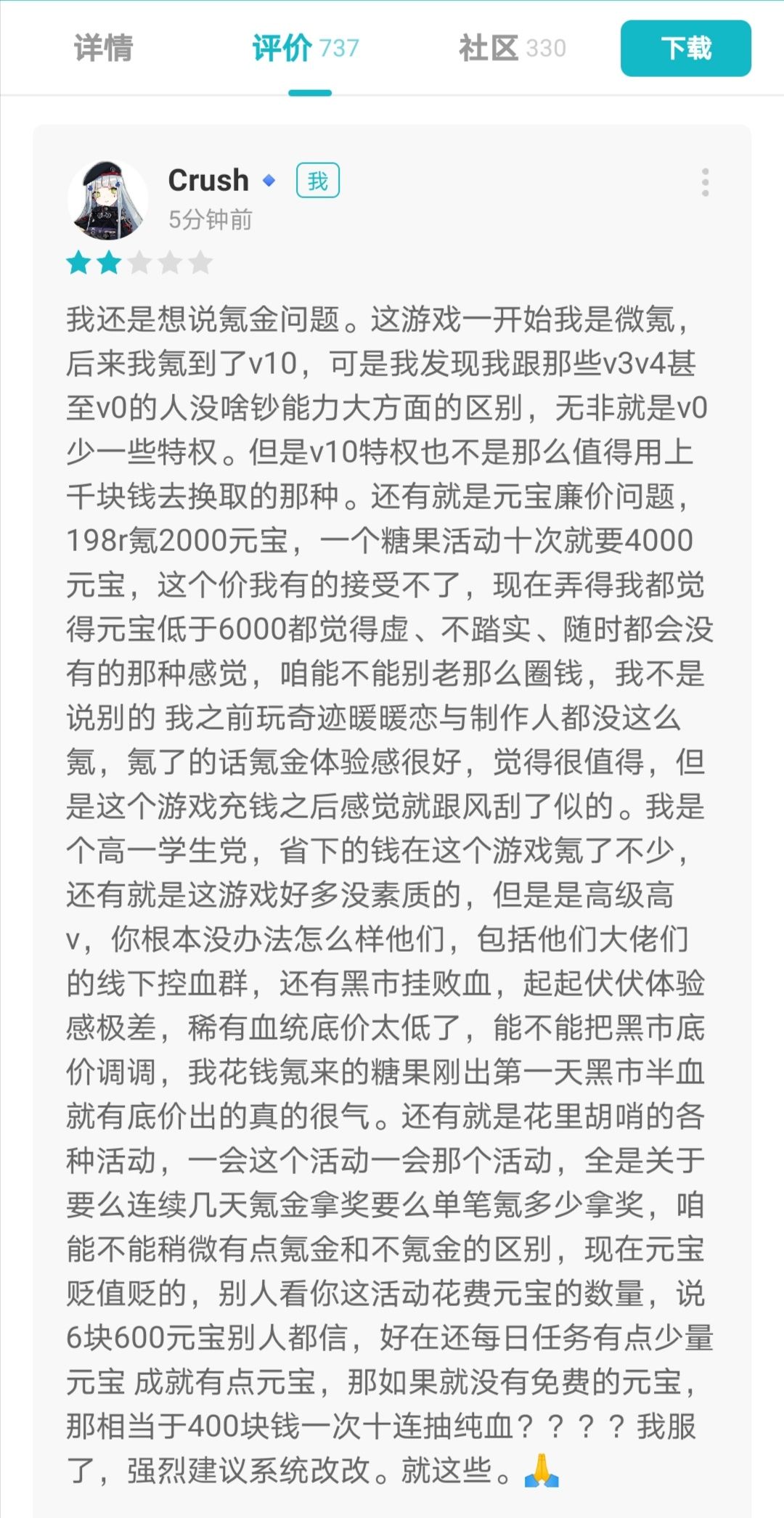 详情 评价 737 社区 330 下载

Crush 我
5分钟前

我还是想说氪金问题。这游戏一开始我是微氪，后来我氪到了v10，可是我发现我跟那些v3v4甚至v0的人没啥钞能力大方面的区别，无非就是v0少一些特权。但是v10特权也不是那么值得用上千块钱去换取的那种。还有就是元宝廉价问题，198r氪2000元宝，一个糖果活动十次就要4000元宝，这个价我有的接受不了，现在弄得我都觉得元宝低于6000都觉得虚、不踏实、随时都会没有的那种感觉，咱能不能别老那么圈钱，我不是说别的 我之前玩奇迹暖暖恋与制作人都没这么氪，氪了的话氪金体验感很好，觉得很值得，但是这个游戏充钱之后感觉就跟风刮了似的。我是个高一学生党，省下的钱在这个游戏氪了不少，还有就是这游戏好多没素质的，但是是高级高v，你根本没办法怎么样他们，包括他们大佬们的线下控血群，还有黑市挂败血，起起伏伏体验感极差，稀有血统底价太低了，能不能把黑市底价调调，我花钱氪来的糖果刚出第一天黑市半血就有底价出的真的很气。还有就是花里胡哨的各种活动，一会这个活动一会那个活动，全是关于要么连续几天氪金拿奖要么单笔氪多少拿奖，咱能不能稍微有点氪金和不氪金的区别，现在元宝贬值贬的，别人看你这活动花费元宝的数量，说6块600元宝别人都信，好在还每日任务有点少量元宝 成就有点元宝，那如果就没有免费的元宝，那相当于400块钱一次十连抽纯血？？？？我服了，强烈建议系统改改。就这些。🙏